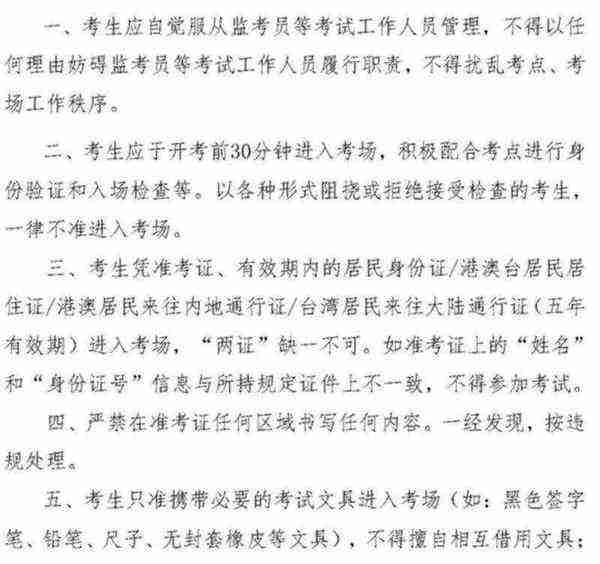 一、考生应自觉服从监考员等考试工作人员管理，不得以任何理由妨碍监考员等考试工作人员履行职责，不得扰乱考点、考场工作秩序。

二、考生应于开考前30分钟进入考场，积极配合考点进行身份验证和入场检查等。以各种形式阻挠或拒绝接受检查的考生，一律不准进入考场。

三、考生凭准考证、有效期内的居民身份证/港澳台居民居住证/港澳居民来往内地通行证/台湾居民来往大陆通行证（五年有效期）进入考场，“两证”缺一不可。如准考证上的“姓名”和“身份证号”信息与所持规定证件上不一致，不得参加考试。

四、严禁在准考证任何区域书写任何内容。一经发现，按违规处理。

五、考生只准携带必要的考试文具进入考场（如：黑色签字笔、铅笔、尺子、无封套橡皮等文具），不得擅自相互借用文具；